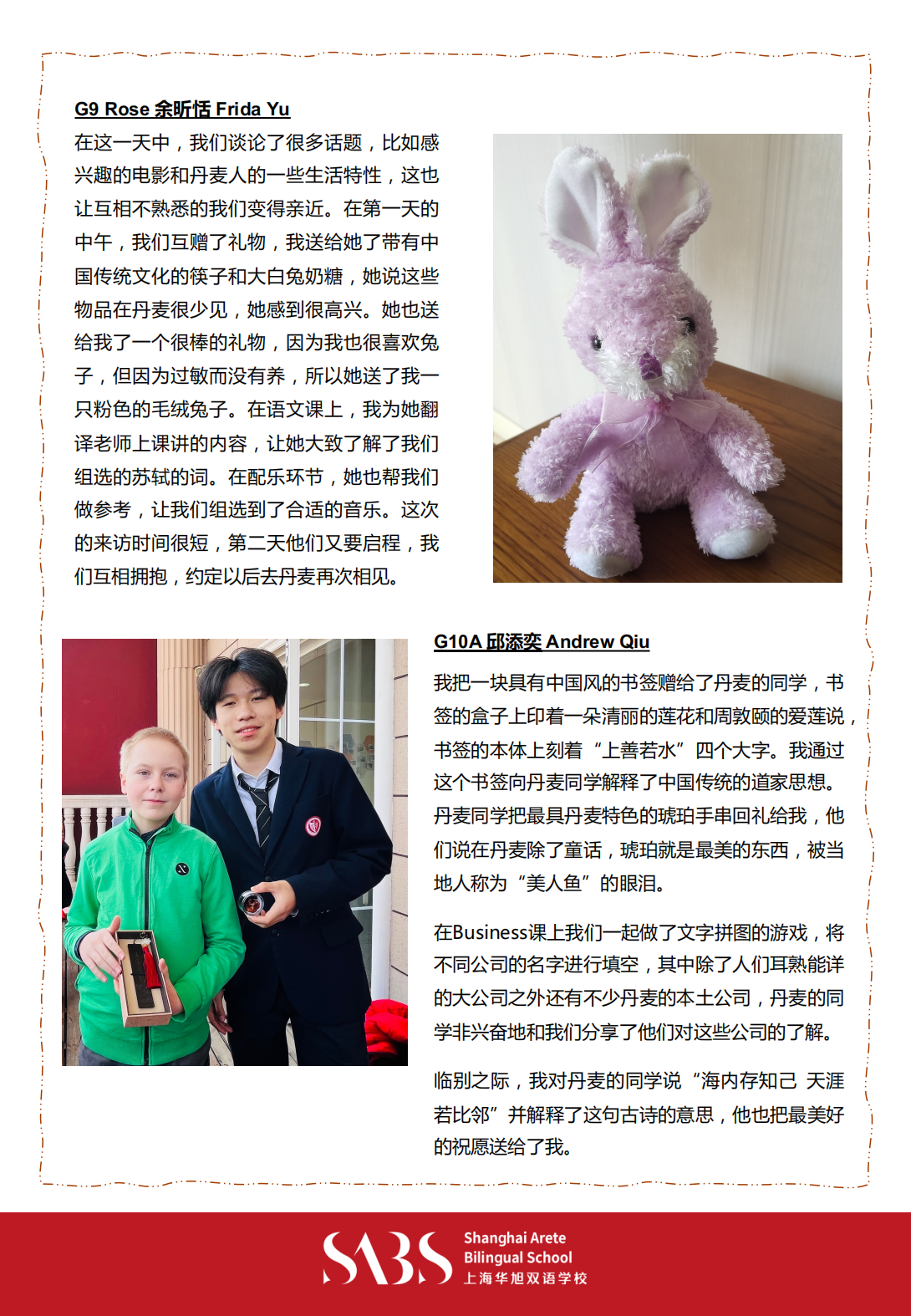 G9 Rose 余昕恬 Frida Yu

在这一天中，我们谈论了很多话题，比如感兴趣的电影和丹麦人的一些生活特性，这也让互相不熟悉的我们变得亲近。在第一天的中午，我们互赠了礼物，我送给她了带有中国传统文化的筷子和大白兔奶糖，她说这些物品在丹麦很少见，她感到很高兴。她也送给我了一个很棒的礼物，因为我也很喜欢兔子，但因为过敏而没有养，所以她送了我一只粉色的毛绒兔子。在语文课上，我为她翻译老师上课讲的内容，让她大致了解了我们组选的苏轼的词。在配乐环节，她也帮我们做参考，让我们组选到了合适的音乐。这次的来访时间很短，第二天他们又要启程，我们互相拥抱，约定以后去丹麦再次相见。

G10A 邱添奕 Andrew Qiu

我把一块具有中国风的书签赠给了丹麦的同学，书签的盒子上印着一朵清丽的莲花和周敦颐的爱莲说，书签的本体上刻着“上善若水”四个大字。我通过这个书签向丹麦同学解释了中国传统的道家思想。丹麦同学把最具丹麦特色的琥珀手串回礼给我，他们说在丹麦除了童话，琥珀就是最美的东西，被当地人称为“美人鱼”的眼泪。

在Business课上我们一起做了文字拼图的游戏，将不同公司的名字进行填空，其中除了人们耳熟能详的大公司之外还有不少丹麦的本土公司，丹麦的同学非兴奋地和我们分享了他们对这些公司的了解。

临别之际，我对丹麦的同学说“海内存知己 天涯若比邻”并解释了这句古诗的意思，他也把最美好的祝愿送给了我。

SABS Shanghai Arete Bilingual School 上海华旭双语学校